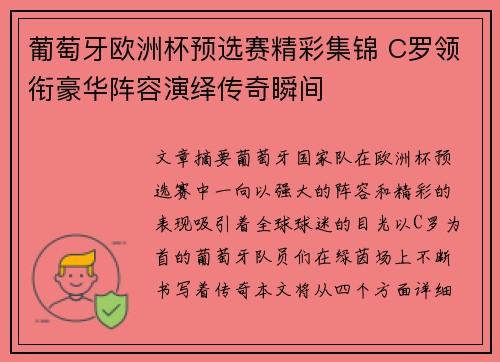 葡萄牙欧洲杯预选赛精彩集锦 C罗领衔豪华阵容演绎传奇瞬间

文章摘要葡萄牙国家队在欧洲杯预选赛中一向以强大的阵容和精彩的表现吸引着全球球迷的目光以C罗为首的葡萄牙队员们在绿茵场上不断书写着传奇本文将从四个方面详细